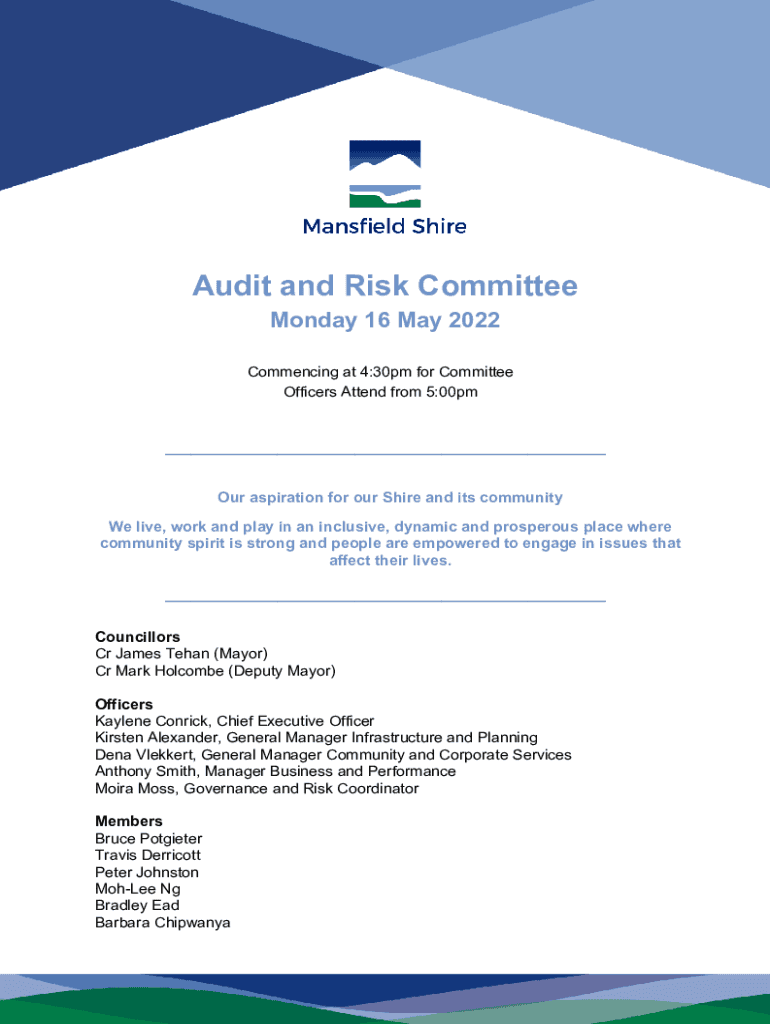 Mansfield Shire

Audit and Risk Committee

Monday 16 May 2022

Commencing at 4:30pm for Committee
Officers Attend from 5:00pm

Our aspiration for our Shire and its community

We live, work and play in an inclusive, dynamic and prosperous place where community spirit is strong and people are empowered to engage in issues that affect their lives.

Councillors
Cr James Tehan (Mayor)
Cr Mark Holcombe (Deputy Mayor)

Officers
Kaylene Conrick, Chief Executive Officer
Kirsten Alexander, General Manager Infrastructure and Planning
Dena Vlekkert, General Manager Community and Corporate Services
Anthony Smith, Manager Business and Performance
Moira Moss, Governance and Risk Coordinator

Members
Bruce Potgieter
Travis Derricott
Peter Johnston
Moh-Lee Ng
Bradley Ead
Barbara Chipwanya